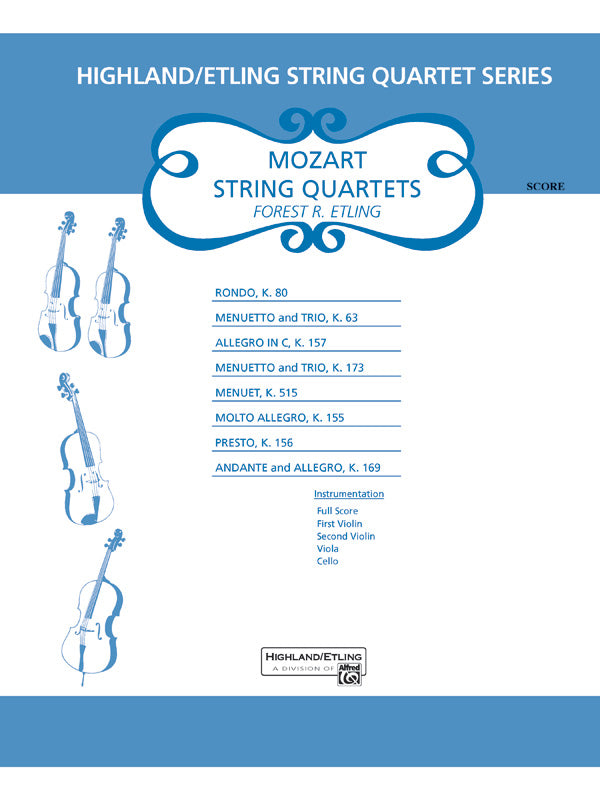 HIGHLAND/ETLING STRING QUARTET SERIES

MOZART
STRING QUARTETS
FOREST R. ETLING

SCORE

RONDO, K. 80

MENUETTO and TRIO, K. 63

ALLEGRO IN C, K. 157

MENUETTO and TRIO, K. 173

MENUET, K. 515

MOLTO ALLEGRO, K. 155

PRESTO, K. 156

ANDANTE and ALLEGRO, K. 169

Instrumentation

Full Score
First Violin
Second Violin
Viola
Cello

HIGHLAND/ETLING
A DIVISION OF Alfred